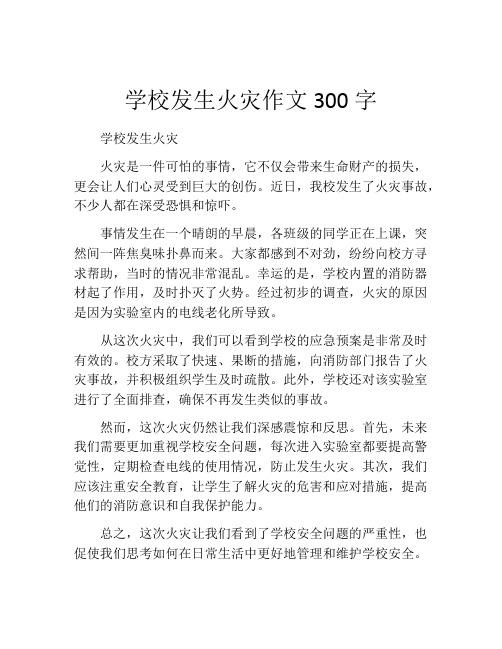 学校发生火灾作文 300 字

学校发生火灾

火灾是一件可怕的事情，它不仅会带来生命财产的损失，更会让人们心灵受到巨大的创伤。近日，我校发生了火灾事故，不少人都在深受恐惧和惊吓。

事情发生在一个晴朗的早晨，各班级的同学正在上课，突然间一阵焦臭味扑鼻而来。大家都感到不对劲，纷纷向校方寻求帮助，当时的情况非常混乱。幸运的是，学校内置的消防器材起了作用，及时扑灭了火势。经过初步的调查，火灾的原因是因为实验室内的电线老化所导致。

从这次火灾中，我们可以看到学校的应急预案是非常及时有效的。校方采取了快速、果断的措施，向消防部门报告了火灾事故，并积极组织学生及时疏散。此外，学校还对该实验室进行了全面排查，确保不再发生类似的事故。

然而，这次火灾仍然让我们深感震惊和反思。首先，未来我们需要更加重视学校安全问题，每次进入实验室都要提高警觉性，定期检查电线的使用情况，防止发生火灾。其次，我们应该注重安全教育，让学生了解火灾的危害和应对措施，提高他们的消防意识和自我保护能力。

总之，这次火灾让我们看到了学校安全问题的严重性，也促使我们思考如何在日常生活中更好地管理和维护学校安全。